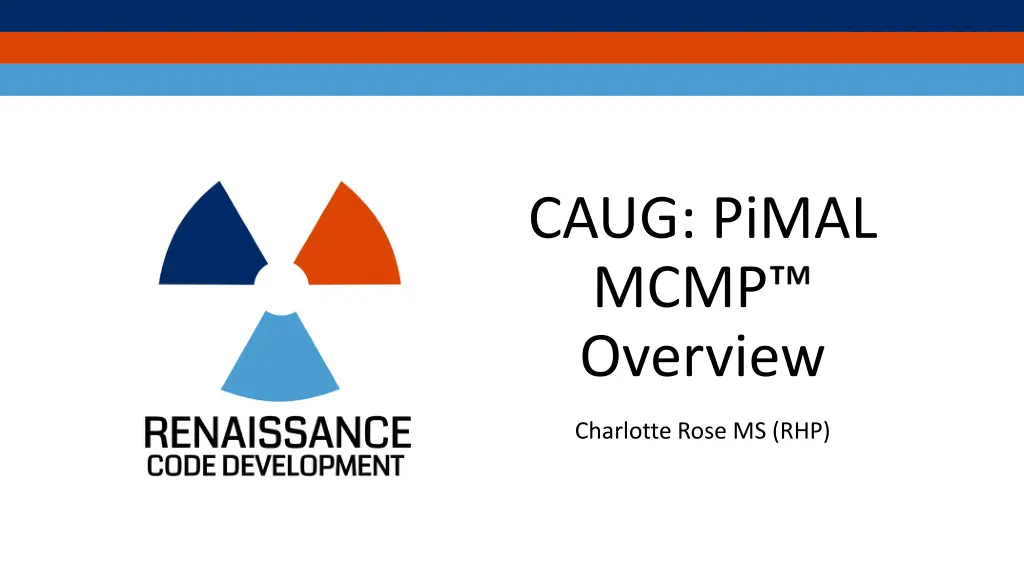 RENAISSANCE
CODE DEVELOPMENT

CAUG: PiMAL
MCMP™
Overview

Charlotte Rose MS (RHP)